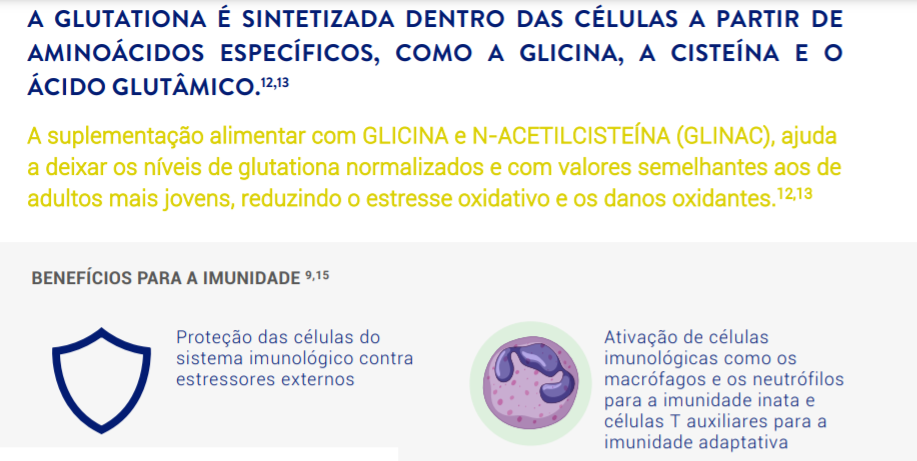 A GLUTATIONA É SINTETIZADA DENTRO DAS CÉLULAS A PARTIR DE AMINOÁCIDOS ESPECÍFICOS, COMO A GLICINA, A CISTEÍNA E O ÁCIDO GLUTÂMICO.$^{12,13}$

A suplementação alimentar com GLICINA e N-ACETILCISTEÍNA (GLINAC), ajuda a deixar os níveis de glutationa normalizados e com valores semelhantes aos de adultos mais jovens, reduzindo o estresse oxidativo e os danos oxidantes.$^{12,13}$

BENEFÍCIOS PARA A IMUNIDADE $^{9,15}$

Proteção das células do sistema imunológico contra estressores externos

Ativação de células imunológicas como os macrófagos e os neutrófilos para a imunidade inata e células T auxiliares para a imunidade adaptativa